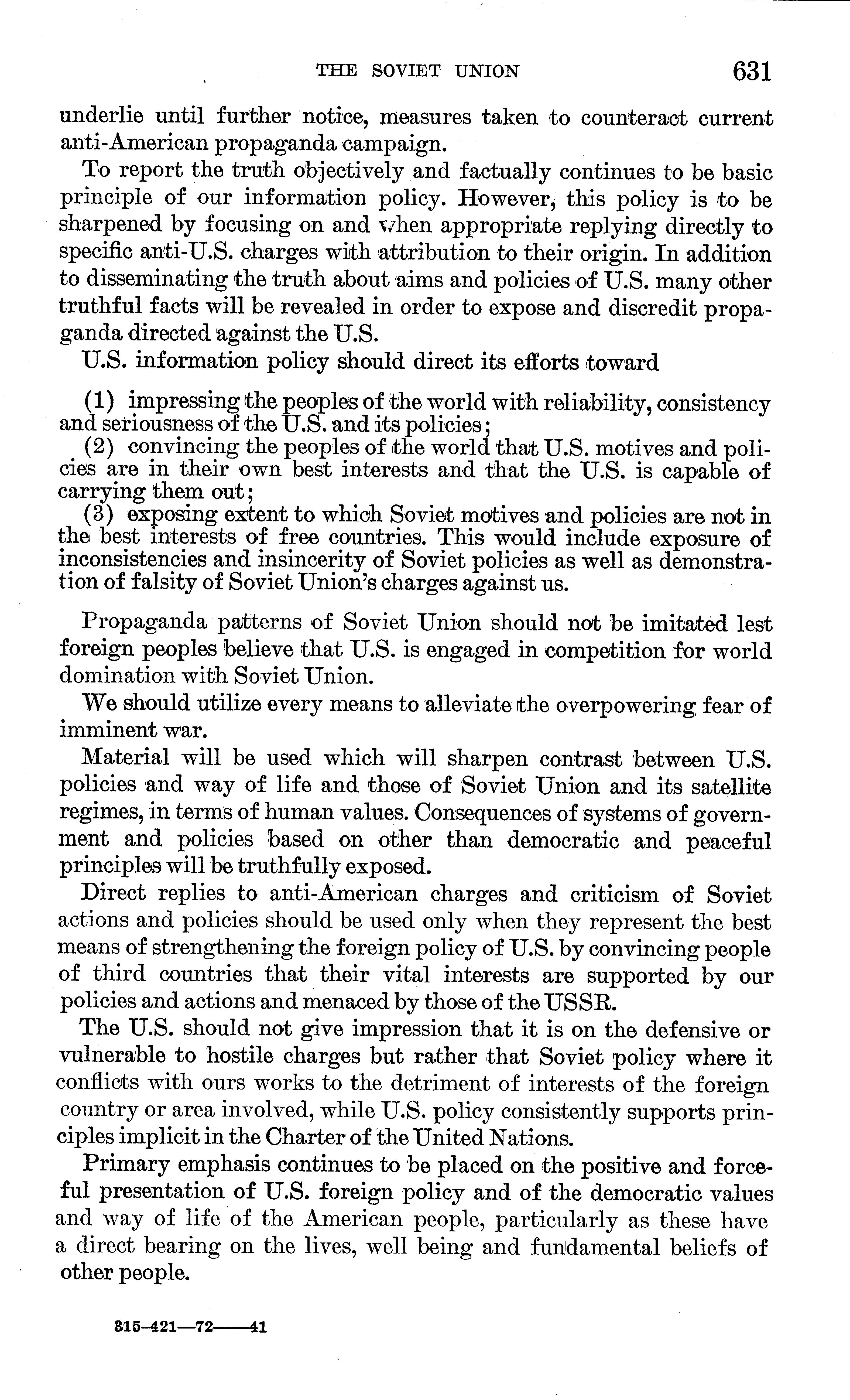 THE SOVIET UNION 631

underlie until further notice, measures taken to counteract current anti-American propaganda campaign.

To report the truth objectively and factually continues to be basic principle of our information policy. However, this policy is to be sharpened by focusing on and when appropriate replying directly to specific anti-U.S. charges with attribution to their origin. In addition to disseminating the truth about aims and policies of U.S. many other truthful facts will be revealed in order to expose and discredit propaganda directed against the U.S.

U.S. information policy should direct its efforts toward

(1) impressing the peoples of the world with reliability, consistency and seriousness of the U.S. and its policies;

(2) convincing the peoples of the world that U.S. motives and policies are in their own best interests and that the U.S. is capable of carrying them out;

(3) exposing extent to which Soviet motives and policies are not in the best interests of free countries. This would include exposure of inconsistencies and insincerity of Soviet policies as well as demonstration of falsity of Soviet Union's charges against us.

Propaganda patterns of Soviet Union should not be imitated lest foreign peoples believe that U.S. is engaged in competition for world domination with Soviet Union.

We should utilize every means to alleviate the overpowering fear of imminent war.

Material will be used which will sharpen contrast between U.S. policies and way of life and those of Soviet Union and its satellite regimes, in terms of human values. Consequences of systems of government and policies based on other than democratic and peaceful principles will be truthfully exposed.

Direct replies to anti-American charges and criticism of Soviet actions and policies should be used only when they represent the best means of strengthening the foreign policy of U.S. by convincing people of third countries that their vital interests are supported by our policies and actions and menaced by those of the USSR.

The U.S. should not give impression that it is on the defensive or vulnerable to hostile charges but rather that Soviet policy where it conflicts with ours works to the detriment of interests of the foreign country or area involved, while U.S. policy consistently supports principles implicit in the Charter of the United Nations.

Primary emphasis continues to be placed on the positive and forceful presentation of U.S. foreign policy and of the democratic values and way of life of the American people, particularly as these have a direct bearing on the lives, well being and fundamental beliefs of other people.

315-421—72——41